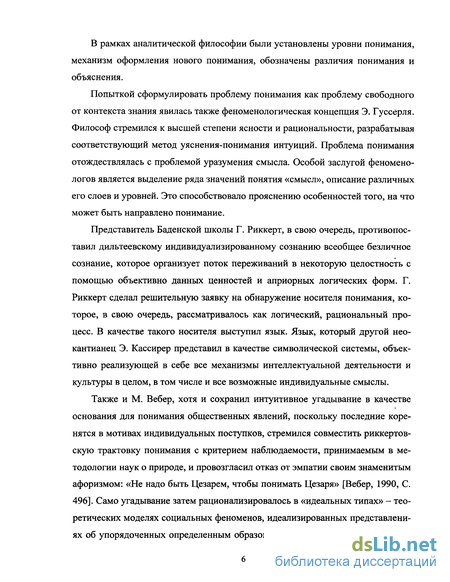 В рамках аналитической философии были установлены уровни понимания, механизм оформления нового понимания, обозначены различия понимания и объяснения.

Попыткой сформулировать проблему понимания как проблему свободного от контекста знания явилась также феноменологическая концепция Э. Гуссерля. Философ стремился к высшей степени ясности и рациональности, разрабатывая соответствующий метод уяснения-понимания интуиций. Проблема понимания отождествлялась с проблемой уразумения смысла. Особой заслугой феноменологов является выделение ряда значений понятия «смысл», описание различных его слоев и уровней. Это способствовало прояснению особенностей того, на что может быть направлено понимание.

Представитель Баденской школы Г. Риккерт, в свою очередь, противопоставил дильтеевскому индивидуализированному сознанию всеобщее безличное сознание, которое организует поток переживаний в некоторую целостность с помощью объективно данных ценностей и априорных логических форм. Г. Риккерт сделал решительную заявку на обнаружение носителя понимания, которое, в свою очередь, рассматривалось как логический, рациональный процесс. В качестве такого носителя выступил язык. Язык, который другой неокантианец Э. Кассирер представил в качестве символической системы, объективно реализующей в себе все механизмы интеллектуальной деятельности и культуры в целом, в том числе и все возможные индивидуальные смыслы.

Также и М. Вебер, хотя и сохранил интуитивное угадывание в качестве основания для понимания общественных явлений, поскольку последние коренятся в мотивах индивидуальных поступков, стремился совместить риккертовскую трактовку понимания с критерием наблюдаемости, принимаемым в методологии наук о природе, и провозгласил отказ от эмпатии своим знаменитым афоризмом: «Не надо быть Цезарем, чтобы понимать Цезаря» [Вебер, 1990, С. 496]. Само угадывание затем рационализировалось в «идеальных типах» – теоретических моделях социальных феноменов, идеализированных представлениях об упорядоченных определенным образо

6

dsLib.net
библиотека диссертаций